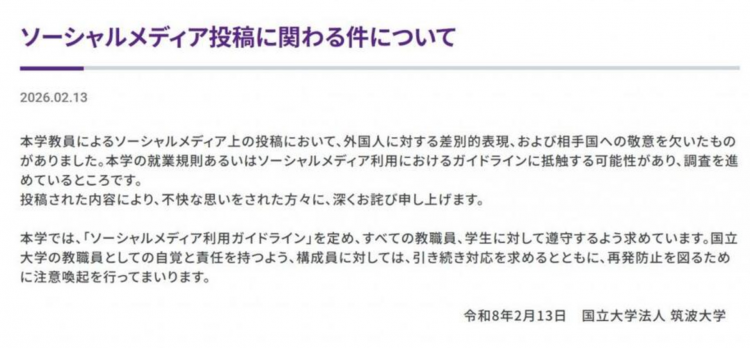 ソーシャルメディア投稿に関わる件について

2026.02.13

本学教員によるソーシャルメディア上の投稿において、外国人に対する差別的表現、および相手国への敬意を欠いたものがありました。本学の就業規則あるいはソーシャルメディア利用におけるガイドラインに抵触する可能性があり、調査を進めているところです。
投稿された内容により、不快な思いをされた方々に、深くお詫び申し上げます。

本学では、「ソーシャルメディア利用ガイドライン」を定め、すべての教職員、学生に対して遵守するよう求めています。国立大学の教職員としての自覚と責任を持つよう、構成員に対しては、引き続き対応を求めるとともに、再発防止を図るために注意喚起を行ってまいります。

令和8年2月13日　国立大学法人 筑波大学